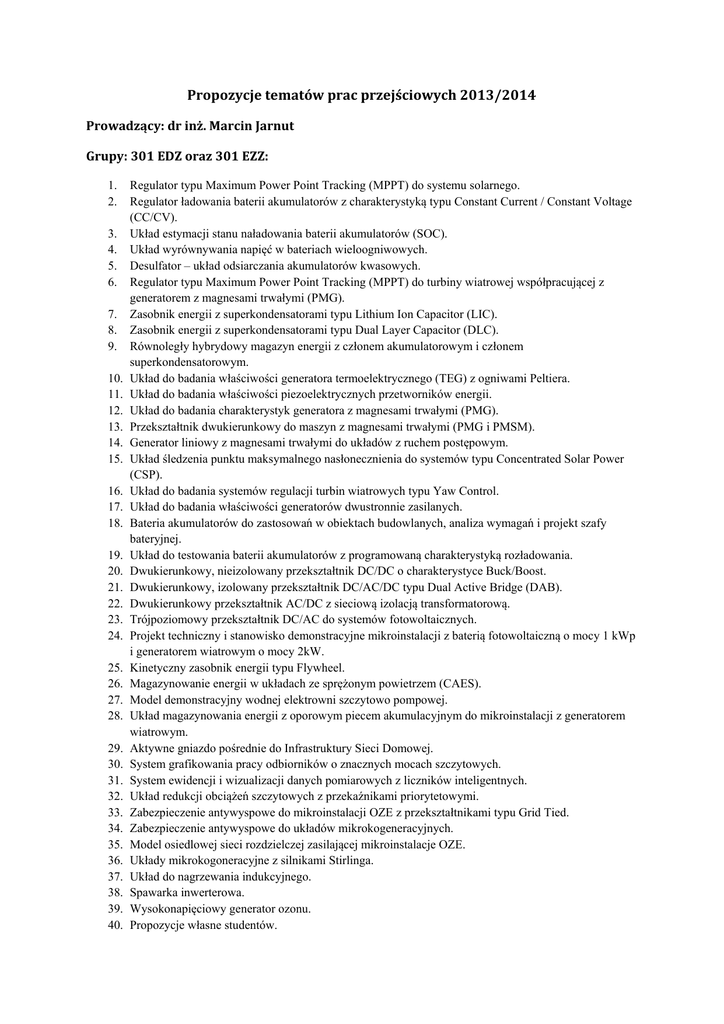 Propozycje tematów prac przejściowych 2013/2014

Prowadzący: dr inż. Marcin Jarnut

Grupy: 301 EDZ oraz 301 EZZ:

1. Regulator typu Maximum Power Point Tracking (MPPT) do systemu solarnego.
2. Regulator ładowania baterii akumulatorów z charakterystyką typu Constant Current / Constant Voltage (CC/CV).
3. Układ estymacji stanu naładowania baterii akumulatorów (SOC).
4. Układ wyrównywania napięć w bateriach wieloogniwowych.
5. Desulfator – układ odsiarczania akumulatorów kwasowych.
6. Regulator typu Maximum Power Point Tracking (MPPT) do turbiny wiatrowej współpracującej z generatorem z magnesami trwałymi (PMG).
7. Zasobnik energii z superkondensatorami typu Lithium Ion Capacitor (LIC).
8. Zasobnik energii z superkondensatorami typu Dual Layer Capacitor (DLC).
9. Równoległy hybrydowy magazyn energii z członem akumulatorowym i członem superkondensatorowym.
10. Układ do badania właściwości generatora termoelektrycznego (TEG) z ogniwami Peltiera.
11. Układ do badania właściwości piezoelektrycznych przetworników energii.
12. Układ do badania charakterystyk generatora z magnesami trwałymi (PMG).
13. Przekształtnik dwukierunkowy do maszyn z magnesami trwałymi (PMG i PMSM).
14. Generator liniowy z magnesami trwałymi do układów z ruchem postępowym.
15. Układ śledzenia punktu maksymalnego nasłonecznienia do systemów typu Concentrated Solar Power (CSP).
16. Układ do badania systemów regulacji turbin wiatrowych typu Yaw Control.
17. Układ do badania właściwości generatorów dwustronnie zasilanych.
18. Bateria akumulatorów do zastosowań w obiektach budowlanych, analiza wymagań i projekt szafy bateryjnej.
19. Układ do testowania baterii akumulatorów z programowaną charakterystyką rozładowania.
20. Dwukierunkowy, nieizolowany przekształtnik DC/DC o charakterystyce Buck/Boost.
21. Dwukierunkowy, izolowany przekształtnik DC/AC/DC typu Dual Active Bridge (DAB).
22. Dwukierunkowy przekształtnik AC/DC z sieciową izolacją transformatorową.
23. Trójpoziomowy przekształtnik DC/AC do systemów fotowoltaicznych.
24. Projekt techniczny i stanowisko demonstracyjne mikroinstalacji z baterią fotowoltaiczną o mocy 1 kWp i generatorem wiatrowym o mocy 2kW.
25. Kinetyczny zasobnik energii typu Flywheel.
26. Magazynowanie energii w układach ze sprężonym powietrzem (CAES).
27. Model demonstracyjny wodnej elektrowni szczytowo pompowej.
28. Układ magazynowania energii z oporowym piecem akumulacyjnym do mikroinstalacji z generatorem wiatrowym.
29. Aktywne gniazdo pośrednie do Infrastruktury Sieci Domowej.
30. System grafikowania pracy odbiorników o znacznych mocach szczytowych.
31. System ewidencji i wizualizacji danych pomiarowych z liczników inteligentnych.
32. Układ redukcji obciążeń szczytowych z przekaźnikami priorytetowymi.
33. Zabezpieczenie antywyspowe do mikroinstalacji OZE z przekształtnikami typu Grid Tied.
34. Zabezpieczenie antywyspowe do układów mikrokogeneracyjnych.
35. Model osiedlowej sieci rozdzielczej zasilającej mikroinstalacje OZE.
36. Układy mikrokogoneracyjne z silnikami Stirlinga.
37. Układ do nagrzewania indukcyjnego.
38. Spawarka inwerterowa.
39. Wysokonapięciowy generator ozonu.
40. Propozycje własne studentów.